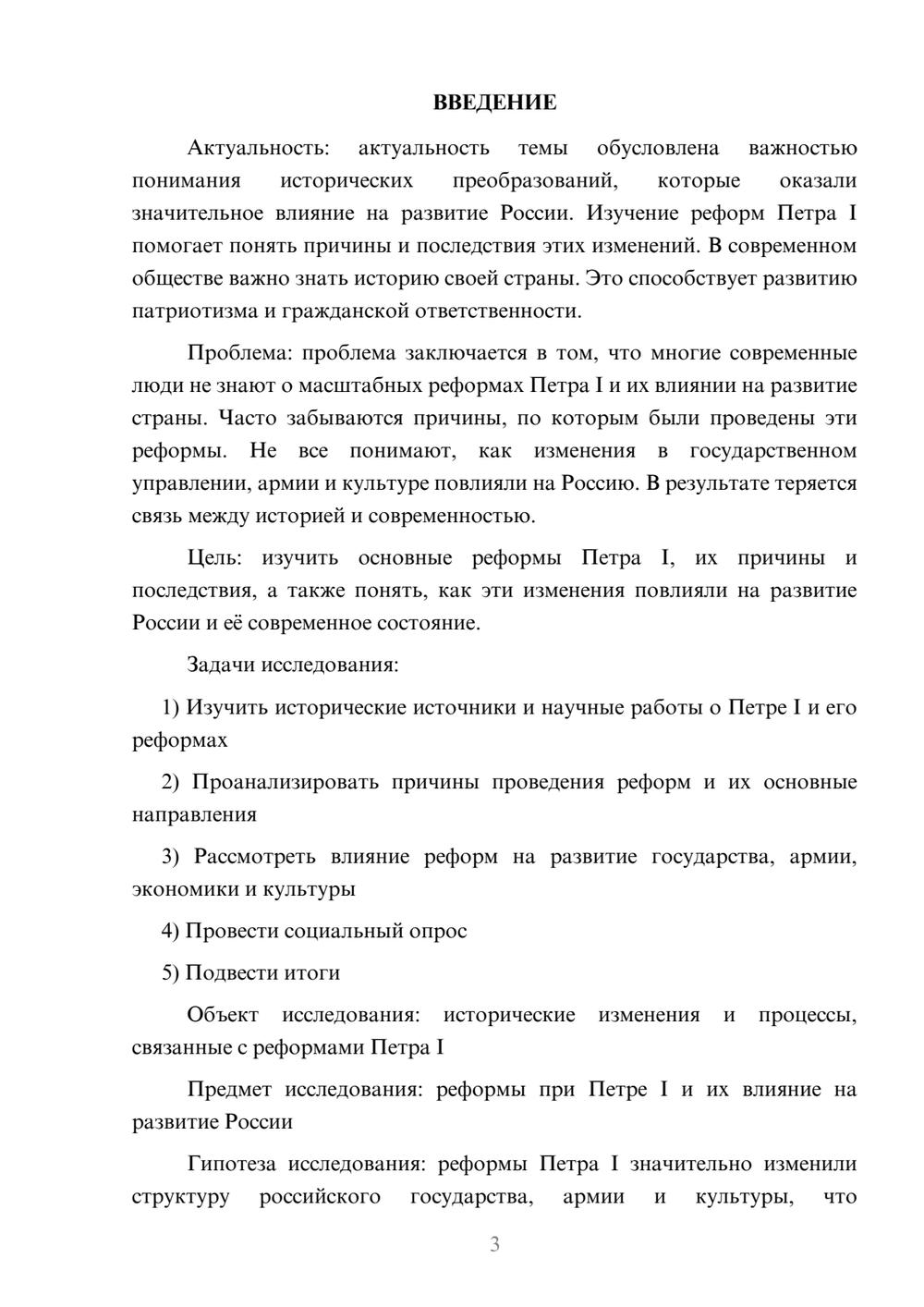 ВВЕДЕНИЕ

Актуальность: актуальность темы обусловлена важностью понимания исторических преобразований, которые оказали значительное влияние на развитие России. Изучение реформ Петра I помогает понять причины и последствия этих изменений. В современном обществе важно знать историю своей страны. Это способствует развитию патриотизма и гражданской ответственности.

Проблема: проблема заключается в том, что многие современные люди не знают о масштабных реформах Петра I и их влиянии на развитие страны. Часто забываются причины, по которым были проведены эти реформы. Не все понимают, как изменения в государственном управлении, армии и культуре повлияли на Россию. В результате теряется связь между историей и современностью.

Цель: изучить основные реформы Петра I, их причины и последствия, а также понять, как эти изменения повлияли на развитие России и её современное состояние.

Задачи исследования:

1) Изучить исторические источники и научные работы о Петре I и его реформах

2) Проанализировать причины проведения реформ и их основные направления

3) Рассмотреть влияние реформ на развитие государства, армии, экономики и культуры

4) Провести социальный опрос

5) Подвести итоги

Объект исследования: исторические изменения и процессы, связанные с реформами Петра I

Предмет исследования: реформы при Петре I и их влияние на развитие России

Гипотеза исследования: реформы Петра I значительно изменили структуру российского государства, армии и культуры, что

3